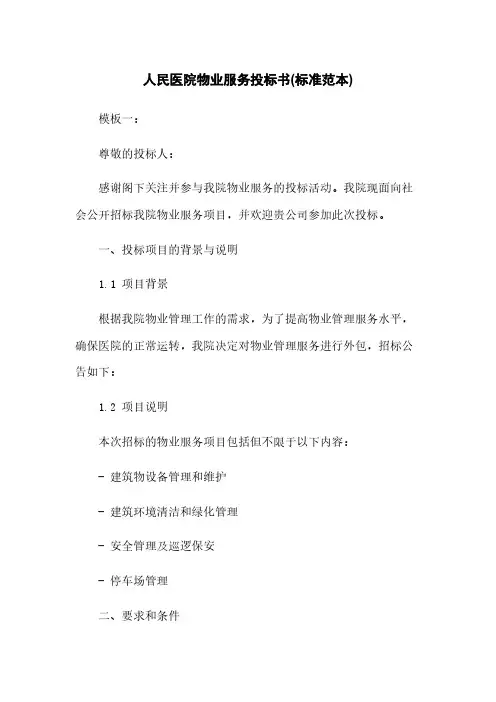 人民医院物业服务投标书(标准范本)

模板一：

尊敬的投标人：

感谢阁下关注并参与我院物业服务的投标活动。我院现面向社会公开招标我院物业服务项目，并欢迎贵公司参加此次投标。

一、投标项目的背景与说明

1.1 项目背景

根据我院物业管理工作的需求，为了提高物业管理服务水平，确保医院的正常运转，我院决定对物业管理服务进行外包，招标公告如下：

1.2 项目说明

本次招标的物业服务项目包括但不限于以下内容：

- 建筑物设备管理和维护

- 建筑环境清洁和绿化管理

- 安全管理及巡逻保安

- 停车场管理

二、要求和条件